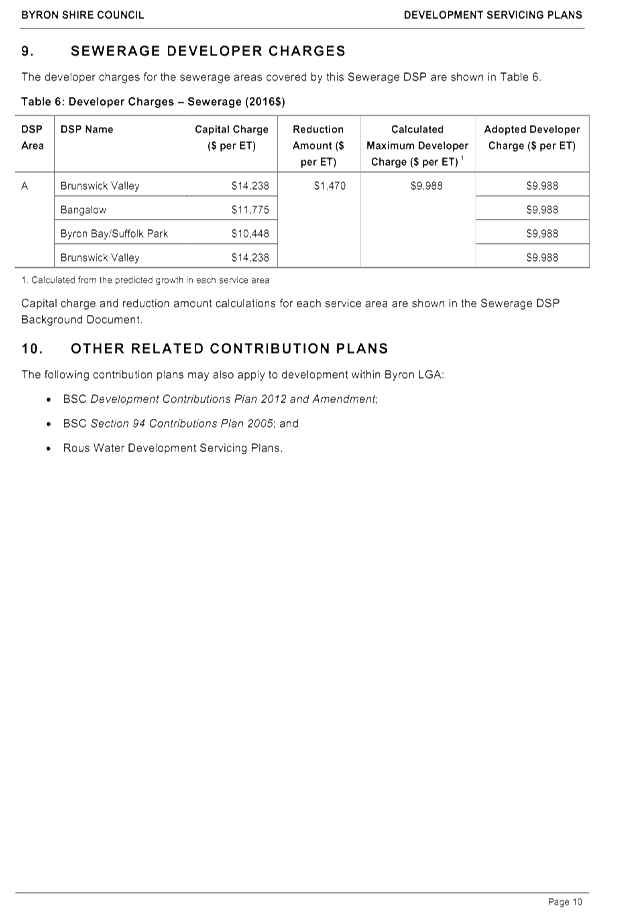 BYRON SHIRE COUNCIL

DEVELOPMENT SERVICING PLANS

9. SEWERAGE DEVELOPER CHARGES

The developer charges for the sewerage areas covered by this Sewerage DSP are shown in Table 6.

Table 6: Developer Charges – Sewerage (2016$)

| DSP Area | DSP Name | Capital Charge ($ per ET) | Reduction Amount ($ per ET) | Calculated Maximum Developer Charge ($ per ET) $^1$ | Adopted Developer Charge ($ per ET) |
|---|---|---|---|---|---|
| A | Brunswick Valley | $14,238 | $1,470 | $9,988 | $9,988 |
| | Bangalow | $11,775 | | | $9,988 |
| | Byron Bay/Suffolk Park | $10,448 | | | $9,988 |
| | Brunswick Valley | $14,238 | | | $9,988 |

1. Calculated from the predicted growth in each service area

Capital charge and reduction amount calculations for each service area are shown in the Sewerage DSP Background Document.

10. OTHER RELATED CONTRIBUTION PLANS

The following contribution plans may also apply to development within Byron LGA:

• BSC Development Contributions Plan 2012 and Amendment;

• BSC Section 94 Contributions Plan 2005; and

• Rous Water Development Servicing Plans.

Page 10